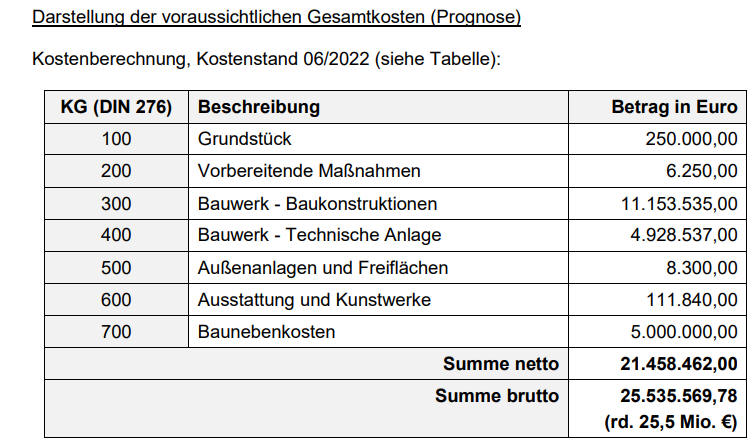 Darstellung der voraussichtlichen Gesamtkosten (Prognose)

Kostenberechnung, Kostenstand 06/2022 (siehe Tabelle):

| KG (DIN 276) | Beschreibung | Betrag in Euro |
|---|---|---|
| 100 | Grundstück | 250.000,00 |
| 200 | Vorbereitende Maßnahmen | 6.250,00 |
| 300 | Bauwerk - Baukonstruktionen | 11.153.535,00 |
| 400 | Bauwerk - Technische Anlage | 4.928.537,00 |
| 500 | Außenanlagen und Freiflächen | 8.300,00 |
| 600 | Ausstattung und Kunstwerke | 111.840,00 |
| 700 | Baunebenkosten | 5.000.000,00 |
| | Summe netto | 21.458.462,00 |
| | Summe brutto | 25.535.569,78 (rd. 25,5 Mio. €) |